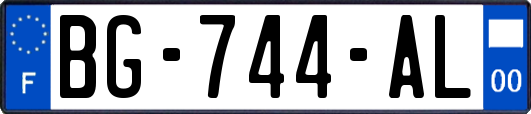 F
BG-744-AL
00